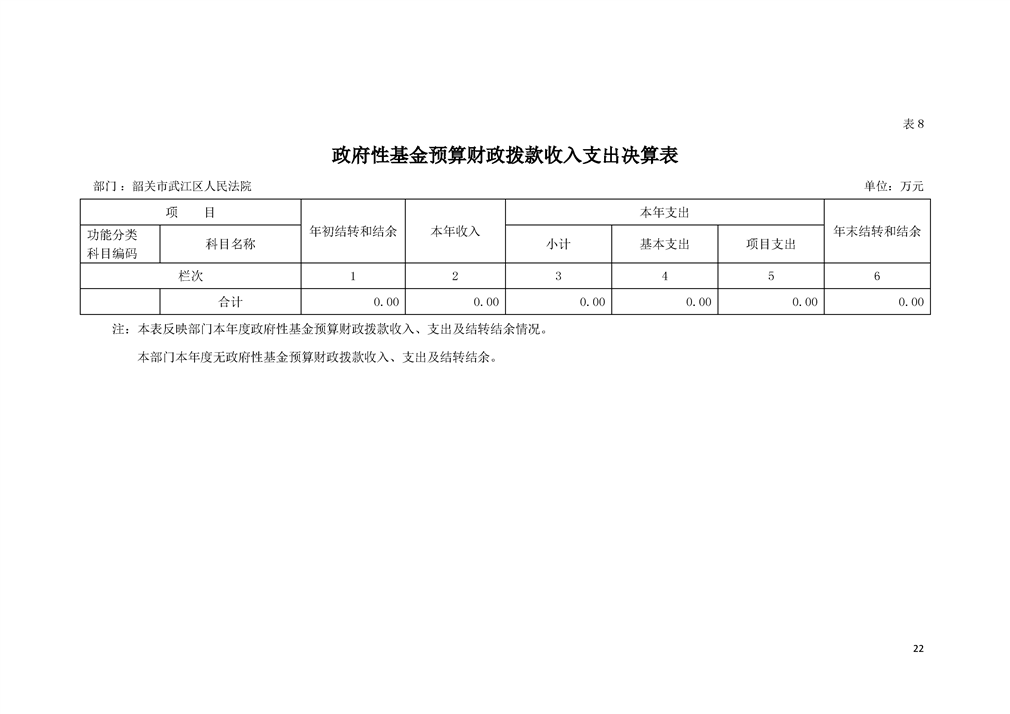 表8

政府性基金预算财政拨款收入支出决算表

部门：韶关市武江区人民法院

单位：万元

| 项　目 | | 年初结转和结余 | 本年收入 | 本年支出 | | | 年末结转和结余 |
|---|---|---|---|---|---|---|---|
| 功能分类科目编码 | 科目名称 | | | 小计 | 基本支出 | 项目支出 | |
| 栏次 | | 1 | 2 | 3 | 4 | 5 | 6 |
| | 合计 | 0.00 | 0.00 | 0.00 | 0.00 | 0.00 | 0.00 |

注：本表反映部门本年度政府性基金预算财政拨款收入、支出及结转结余情况。

本部门本年度无政府性基金预算财政拨款收入、支出及结转结余。

22